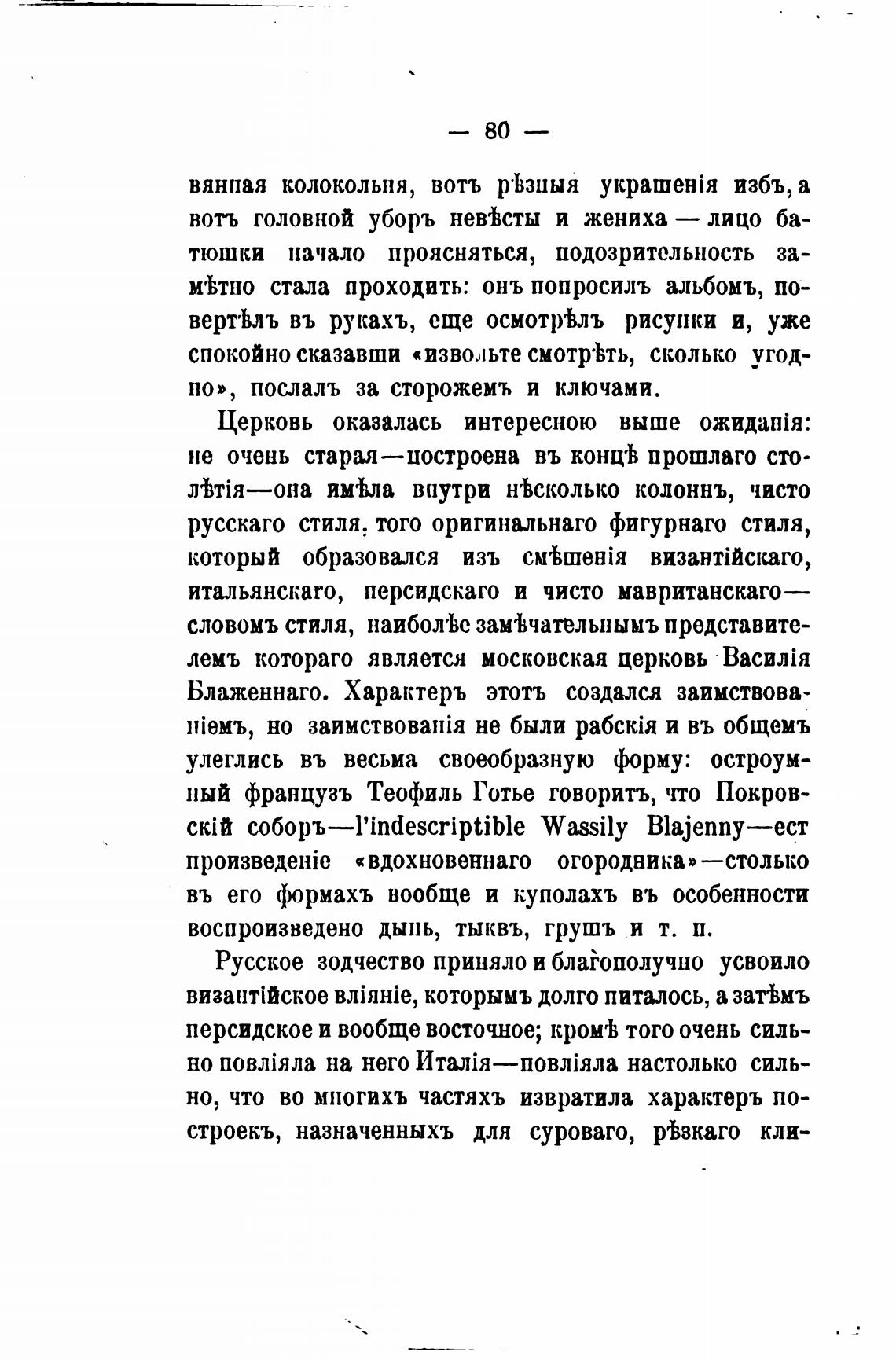 — 80 —

вянпая колокольня, вотъ рѣзныя украшенія избъ, а вотъ головной уборъ невѣсты и жениха — лицо батюшки начало проясняться, подозрительность замѣтно стала проходить: онъ попросилъ альбомъ, повертѣлъ въ рукахъ, еще осмотрѣлъ рисунки и, уже спокойно сказавши «извольте смотрѣть, сколько угодно», послалъ за сторожемъ и ключами.

Церковь оказалась интересною выше ожиданія: не очень старая—построена въ концѣ прошлаго столѣтія—она имѣла внутри нѣсколько колоннъ, чисто русскаго стиля, того оригинальнаго фигурнаго стиля, который образовался изъ смѣшенія византійскаго, итальянскаго, персидскаго и чисто мавританскаго—словомъ стиля, наиболѣе замѣчательнымъ представителемъ котораго является московская церковь Василія Блаженнаго. Характеръ этотъ создался заимствованіемъ, но заимствованія не были рабскія и въ общемъ улеглись въ весьма своеобразную форму: остроумный французъ Теофиль Готье говоритъ, что Покровскій соборъ—l'indescriptible Wassily Blajenny—ест произведеніе «вдохновеннаго огородника»—столько въ его формахъ вообще и куполахъ въ особенности воспроизведено дынь, тыквъ, грушъ и т. п.

Русское зодчество приняло и благополучно усвоило византійское вліяніе, которымъ долго питалось, а затѣмъ персидское и вообще восточное; кромѣ того очень сильно повліяла на него Италія—повліяла настолько сильно, что во многихъ частяхъ извратила характеръ построекъ, назначенныхъ для суроваго, рѣзкаго кли-